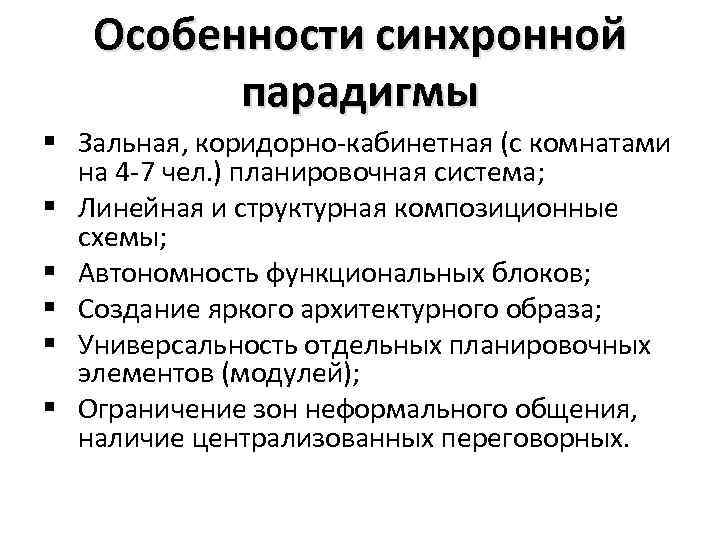 Особенности синхронной парадигмы

▪ Зальная, коридорно-кабинетная (с комнатами на 4-7 чел.) планировочная система;
▪ Линейная и структурная композиционные схемы;
▪ Автономность функциональных блоков;
▪ Создание яркого архитектурного образа;
▪ Универсальность отдельных планировочных элементов (модулей);
▪ Ограничение зон неформального общения, наличие централизованных переговорных.